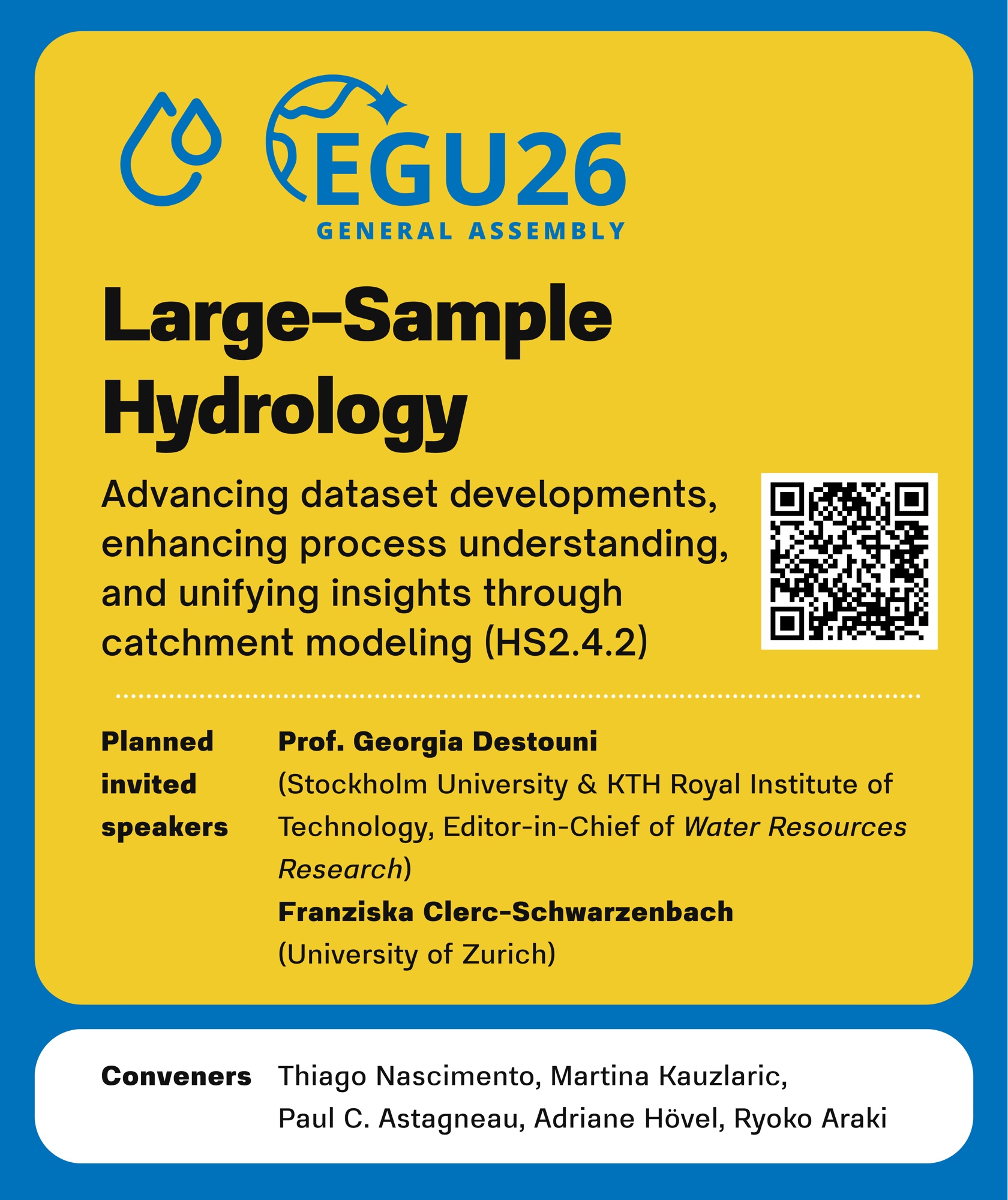 EGU26
GENERAL ASSEMBLY

Large-Sample Hydrology

Advancing dataset developments, enhancing process understanding, and unifying insights through catchment modeling (HS2.4.2)

Planned invited speakers

Prof. Georgia Destouni (Stockholm University & KTH Royal Institute of Technology, Editor-in-Chief of Water Resources Research)

Franziska Clerc-Schwarzenbach (University of Zurich)

Conveners

Thiago Nascimento, Martina Kauzlaric, Paul C. Astagneau, Adriane Hövel, Ryoko Araki